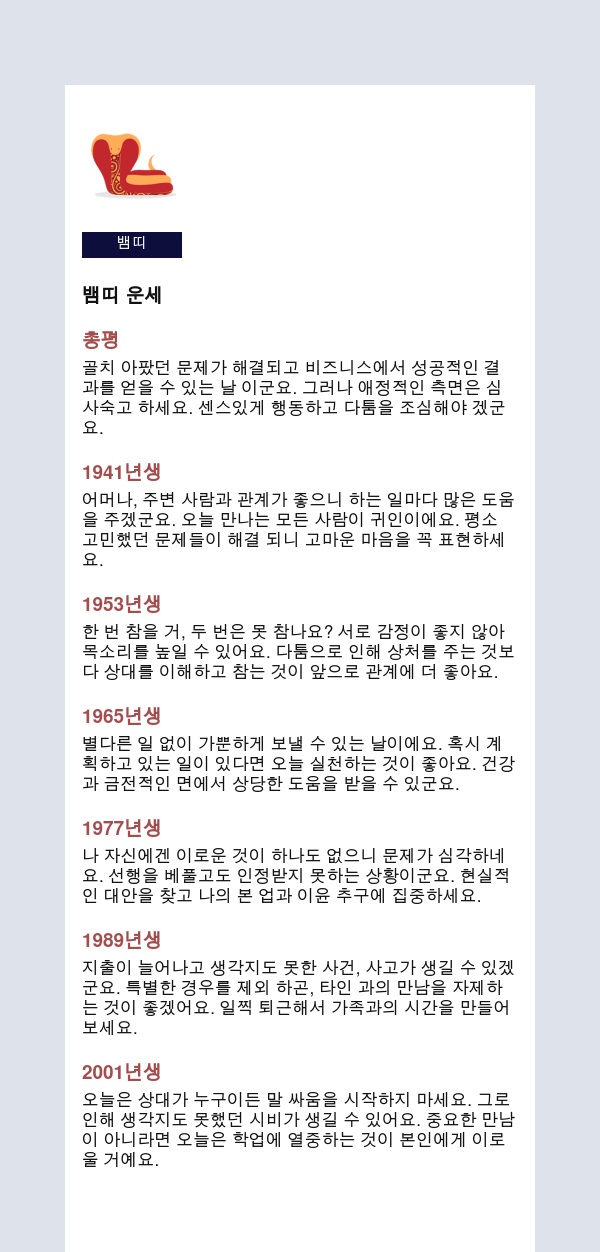 뱀띠

뱀띠 운세

총평

골치 아팠던 문제가 해결되고 비즈니스에서 성공적인 결과를 얻을 수 있는 날 이군요. 그러나 애정적인 측면은 심사숙고 하세요. 센스있게 행동하고 다툼을 조심해야 겠군요.

1941년생

어머나, 주변 사람과 관계가 좋으니 하는 일마다 많은 도움을 주겠군요. 오늘 만나는 모든 사람이 귀인이에요. 평소 고민했던 문제들이 해결 되니 고마운 마음을 꼭 표현하세요.

1953년생

한 번 참을 거, 두 번은 못 참나요? 서로 감정이 좋지 않아 목소리를 높일 수 있어요. 다툼으로 인해 상처를 주는 것보다 상대를 이해하고 참는 것이 앞으로 관계에 더 좋아요.

1965년생

별다른 일 없이 가뿐하게 보낼 수 있는 날이에요. 혹시 계획하고 있는 일이 있다면 오늘 실천하는 것이 좋아요. 건강과 금전적인 면에서 상당한 도움을 받을 수 있군요.

1977년생

나 자신에겐 이로운 것이 하나도 없으니 문제가 심각하네요. 선행을 베풀고도 인정받지 못하는 상황이군요. 현실적인 대안을 찾고 나의 본 업과 이윤 추구에 집중하세요.

1989년생

지출이 늘어나고 생각지도 못한 사건, 사고가 생길 수 있겠군요. 특별한 경우를 제외 하곤, 타인 과의 만남을 자제하는 것이 좋겠어요. 일찍 퇴근해서 가족과의 시간을 만들어 보세요.

2001년생

오늘은 상대가 누구이든 말 싸움을 시작하지 마세요. 그로 인해 생각지도 못했던 시비가 생길 수 있어요. 중요한 만남이 아니라면 오늘은 학업에 열중하는 것이 본인에게 이로울 거예요.